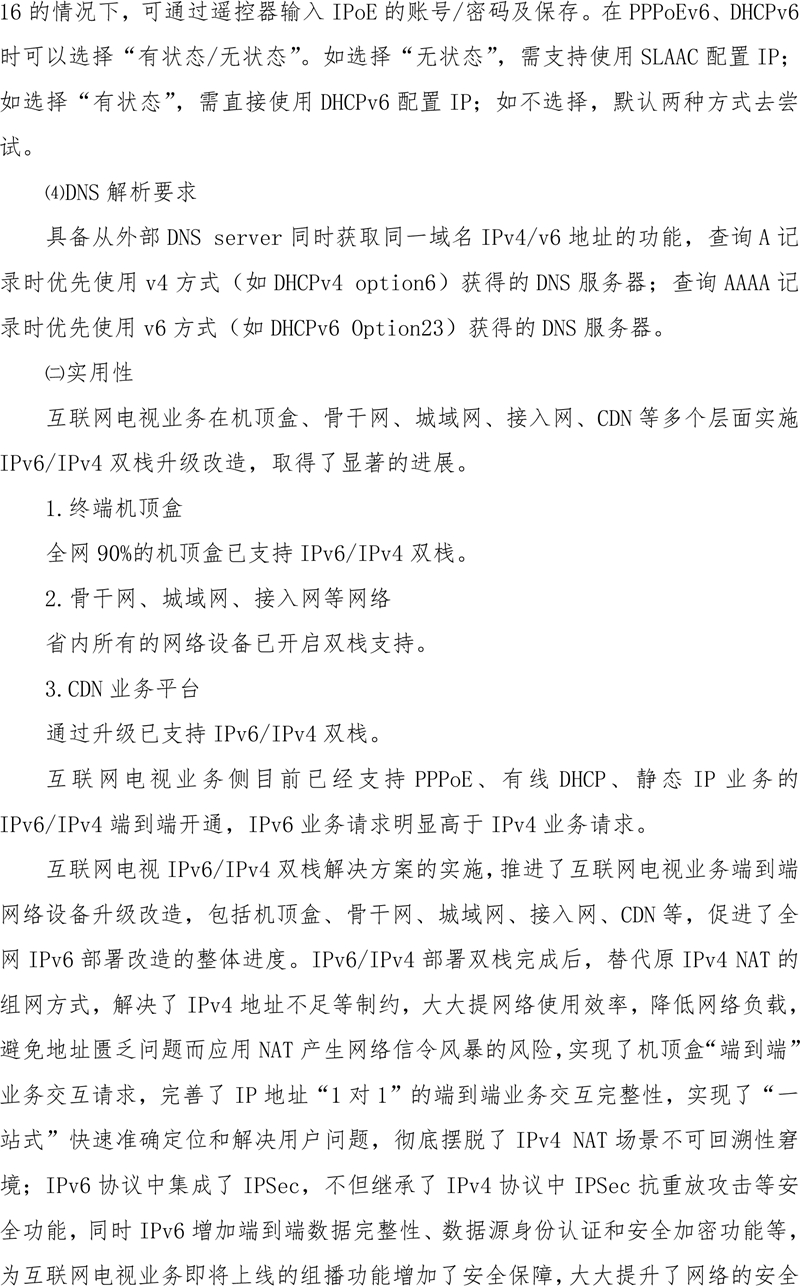 16 的情况下，可通过遥控器输入 IPoE 的账号/密码及保存。在 PPPoEv6、DHCPv6 时可以选择“有状态/无状态”。如选择“无状态”，需支持使用 SLAAC 配置 IP；如选择“有状态”，需直接使用 DHCPv6 配置 IP；如不选择，默认两种方式去尝试。

⑷DNS 解析要求

具备从外部 DNS server 同时获取同一域名 IPv4/v6 地址的功能，查询 A 记录时优先使用 v4 方式（如 DHCPv4 option6）获得的 DNS 服务器；查询 AAAA 记录时优先使用 v6 方式（如 DHCPv6 Option23）获得的 DNS 服务器。

㈡实用性

互联网电视业务在机顶盒、骨干网、城域网、接入网、CDN 等多个层面实施 IPv6/IPv4 双栈升级改造，取得了显著的进展。

1.终端机顶盒

全网 90%的机顶盒已支持 IPv6/IPv4 双栈。

2.骨干网、城域网、接入网等网络

省内所有的网络设备已开启双栈支持。

3.CDN 业务平台

通过升级已支持 IPv6/IPv4 双栈。

互联网电视业务侧目前已经支持 PPPoE、有线 DHCP、静态 IP 业务的 IPv6/IPv4 端到端开通，IPv6 业务请求明显高于 IPv4 业务请求。

互联网电视 IPv6/IPv4 双栈解决方案的实施，推进了互联网电视业务端到端网络设备升级改造，包括机顶盒、骨干网、城域网、接入网、CDN 等，促进了全网 IPv6 部署改造的整体进度。IPv6/IPv4 部署双栈完成后，替代原 IPv4 NAT 的组网方式，解决了 IPv4 地址不足等制约，大大提网络使用效率，降低网络负载，避免地址匮乏问题而应用 NAT 产生网络信令风暴的风险，实现了机顶盒“端到端”业务交互请求，完善了 IP 地址“1 对 1”的端到端业务交互完整性，实现了“一站式”快速准确定位和解决用户问题，彻底摆脱了 IPv4 NAT 场景不可回溯性窘境；IPv6 协议中集成了 IPSec，不但继承了 IPv4 协议中 IPSec 抗重放攻击等安全功能，同时 IPv6 增加端到端数据完整性、数据源身份认证和安全加密功能等，为互联网电视业务即将上线的组播功能增加了安全保障，大大提升了网络的安全